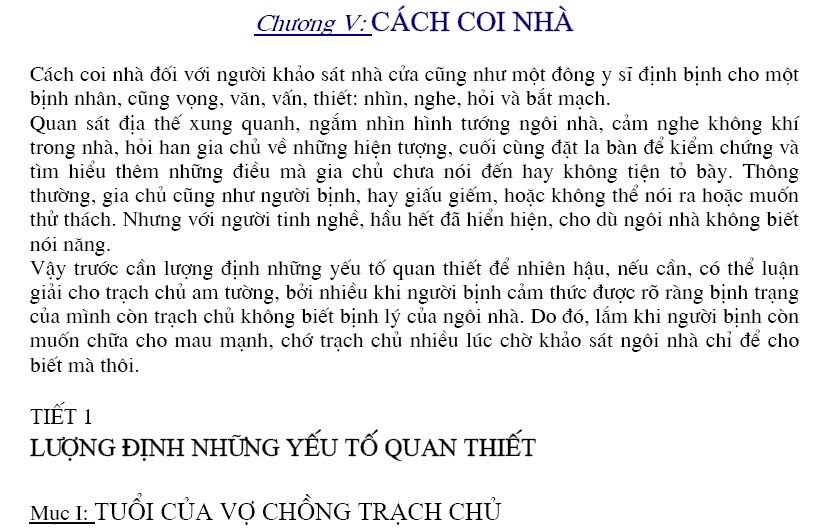 Chương V: CÁCH COI NHÀ

Cách coi nhà đối với người khảo sát nhà cửa cũng như một đông y sĩ định bịnh cho một bịnh nhân, cũng vọng, văn, vấn, thiết: nhìn, nghe, hỏi và bắt mạch.
Quan sát địa thế xung quanh, ngắm nhìn hình tướng ngôi nhà, cảm nghe không khí trong nhà, hỏi han gia chủ về những hiện tượng, cuối cùng đặt la bàn để kiểm chứng và tìm hiểu thêm những điều mà gia chủ chưa nói đến hay không tiện tỏ bày. Thông thường, gia chủ cũng như người bịnh, hay giấu giếm, hoặc không thể nói ra hoặc muốn thử thách. Nhưng với người tinh nghề, hầu hết đã hiển hiện, cho dù ngôi nhà không biết nói năng.
Vậy trước cần lượng định những yếu tố quan thiết để nhiên hậu, nếu cần, có thể luận giải cho trạch chủ am tường, bởi nhiều khi người bịnh cảm thức được rõ ràng bịnh trạng của mình còn trạch chủ không biết bịnh lý của ngôi nhà. Do đó, lắm khi người bịnh còn muốn chữa cho mau mạnh, chớ trạch chủ nhiều lúc chờ khảo sát ngôi nhà chỉ để cho biết mà thôi.

TIẾT 1
LƯỢNG ĐỊNH NHỮNG YẾU TỐ QUAN THIẾT

Mục I: TUỔI CỦA VỢ CHỒNG TRẠCH CHỦ